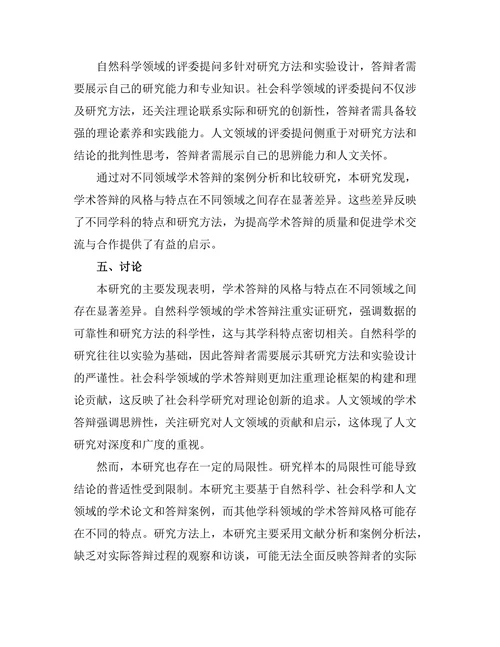 自然科学领域的评委提问多针对研究方法和实验设计，答辩者需要展示自己的研究能力和专业知识。社会科学领域的评委提问不仅涉及研究方法，还关注理论联系实际和研究的创新性，答辩者需具备较强的理论素养和实践能力。人文领域的评委提问侧重于对研究方法和结论的批判性思考，答辩者需展示自己的思辨能力和人文关怀。

通过对不同领域学术答辩的案例分析和比较研究，本研究发现，学术答辩的风格与特点在不同领域之间存在显著差异。这些差异反映了不同学科的特点和研究方法，为提高学术答辩的质量和促进学术交流与合作提供了有益的启示。

五、讨论

本研究的主要发现表明，学术答辩的风格与特点在不同领域之间存在显著差异。自然科学领域的学术答辩注重实证研究，强调数据的可靠性和研究方法的科学性，这与其学科特点密切相关。自然科学的研究往往以实验为基础，因此答辩者需要展示其研究方法和实验设计的严谨性。社会科学领域的学术答辩则更加注重理论框架的构建和理论贡献，这反映了社会科学研究对理论创新的追求。人文领域的学术答辩强调思辨性，关注研究对人文领域的贡献和启示，这体现了人文研究对深度和广度的重视。

然而，本研究也存在一定的局限性。研究样本的局限性可能导致结论的普适性受到限制。本研究主要基于自然科学、社会科学和人文领域的学术论文和答辩案例，而其他学科领域的学术答辩风格可能存在不同的特点。研究方法上，本研究主要采用文献分析和案例分析法，缺乏对实际答辩过程的观察和访谈，可能无法全面反映答辩者的实际